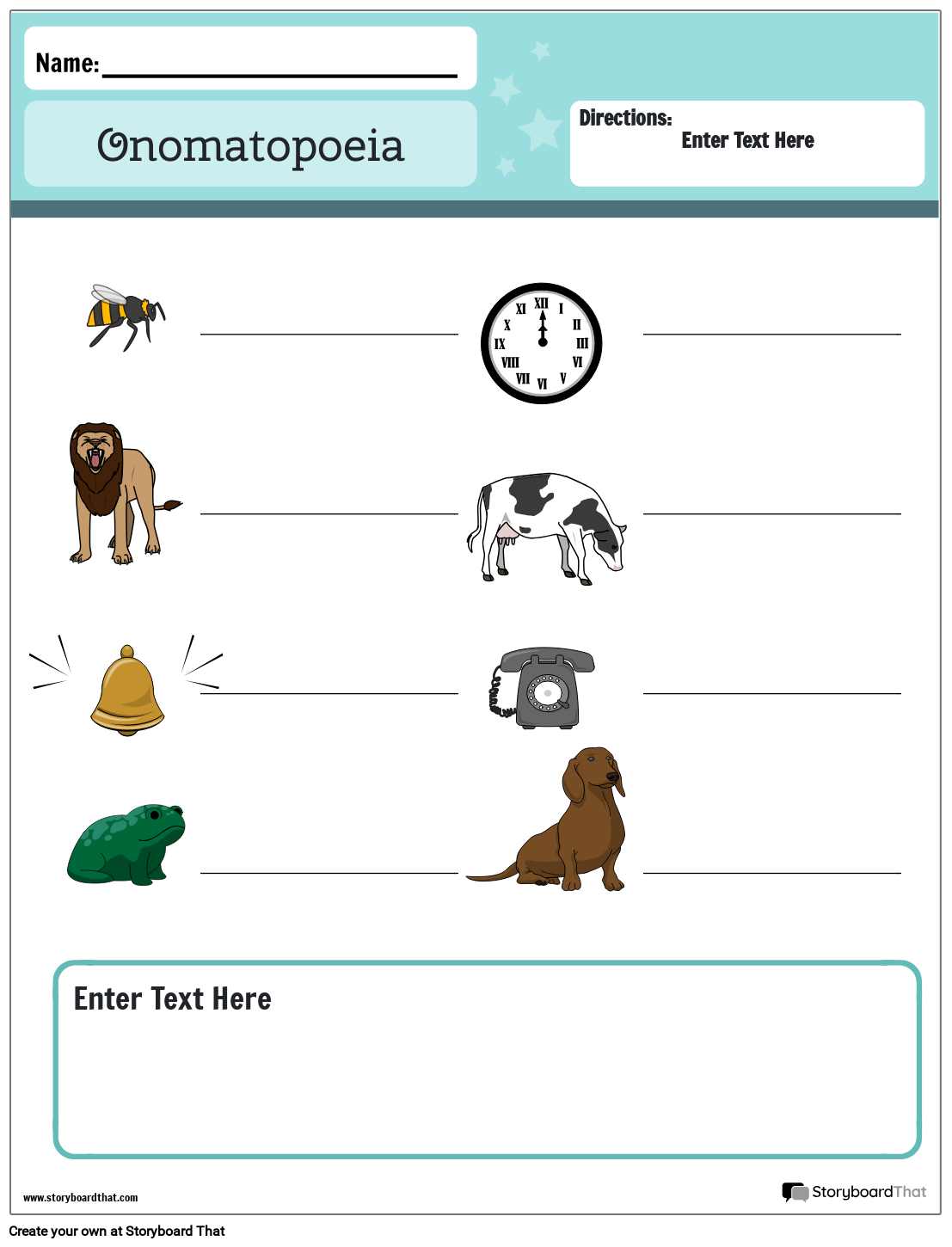 Name: ____

Onomatopoeia

Directions:
Enter Text Here

____

XII I II III VI V VI VII VIII IX X XI

____

____

____

____

____

____

____

Enter Text Here

www.storyboardthat.com

StoryboardThat

Create your own at Storyboard That